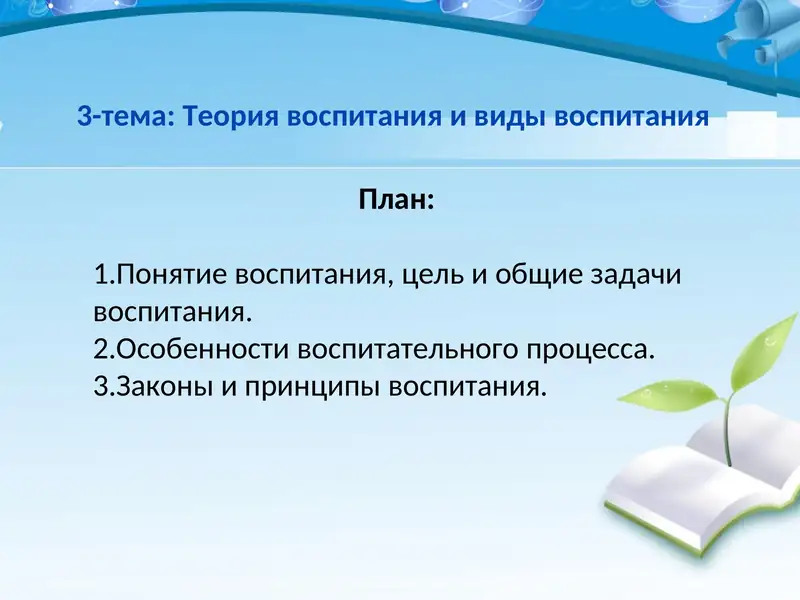 3-тема: Теория воспитания и виды воспитания

План:

1.Понятие воспитания, цель и общие задачи воспитания.
2.Особенности воспитательного процесса.
3.Законы и принципы воспитания.